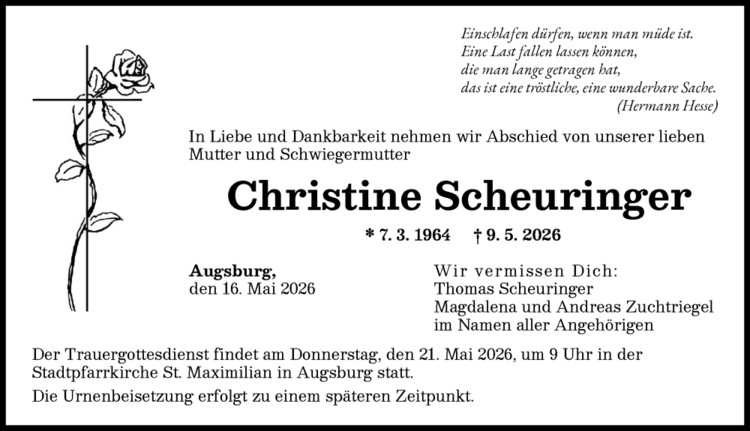 Einschlafen dürfen, wenn man müde ist.
Eine Last fallen lassen können,
die man lange getragen hat,
das ist eine tröstliche, eine wunderbare Sache.
(Hermann Hesse)

In Liebe und Dankbarkeit nehmen wir Abschied von unserer lieben Mutter und Schwiegermutter

Christine Scheuringer

* 7. 3. 1964 † 9. 5. 2026

Augsburg,
den 16. Mai 2026

Wir vermissen Dich:
Thomas Scheuringer
Magdalena und Andreas Zuchtriegel
im Namen aller Angehörigen

Der Trauergottesdienst findet am Donnerstag, den 21. Mai 2026, um 9 Uhr in der Stadtpfarrkirche St. Maximilian in Augsburg statt.

Die Urnenbeisetzung erfolgt zu einem späteren Zeitpunkt.